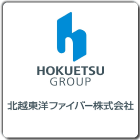 HOKUETSU
GROUP

北越東洋ファイバー株式会社